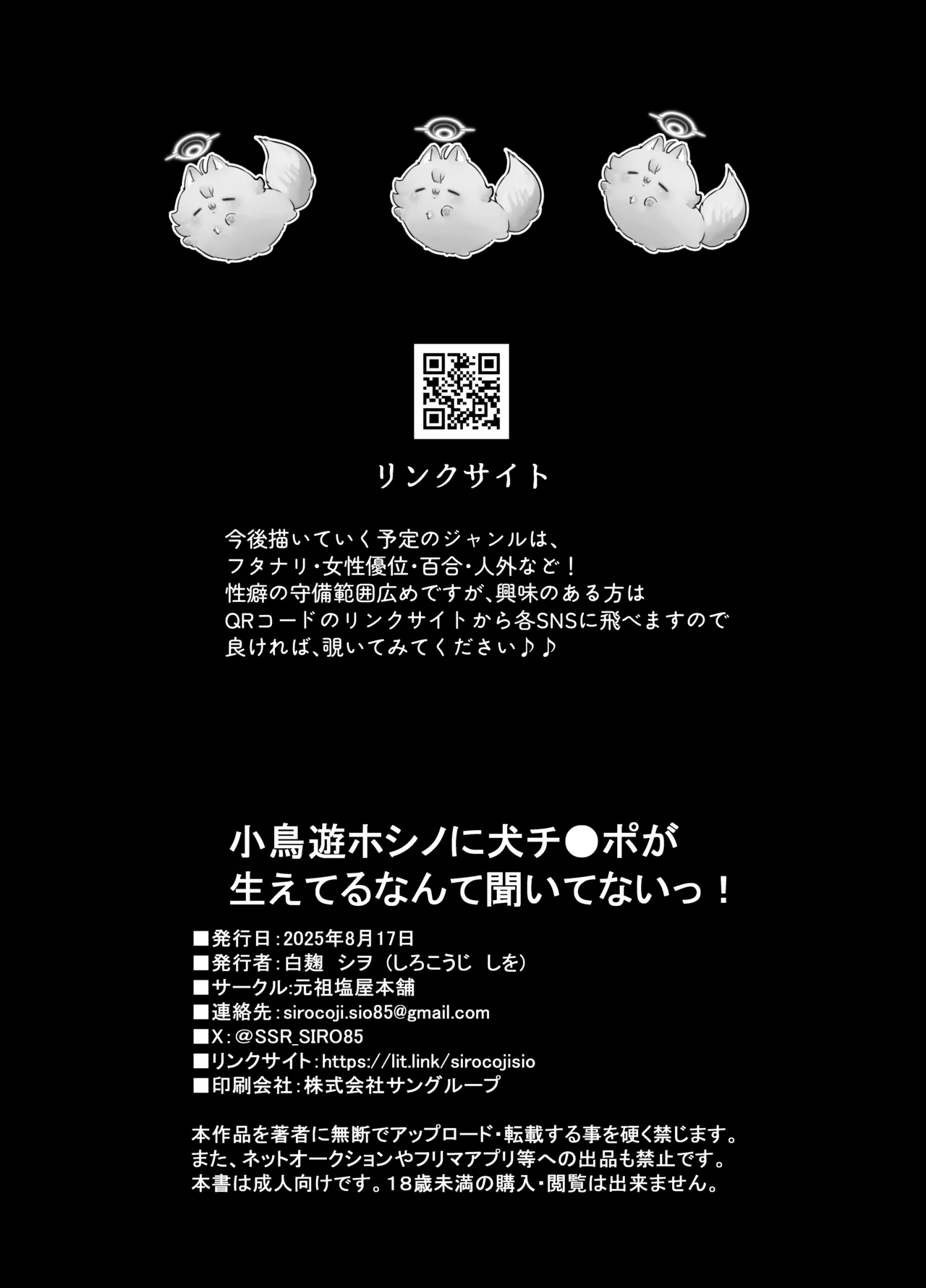 リンクサイト

今後描いていく予定のジャンルは、
フタナリ・女性優位・百合・人外など！
性癖の守備範囲広めですが、興味のある方は
QRコードのリンクサイトから各SNSに飛べますので
良ければ、覗いてみてください♪♪

小鳥遊ホシノに犬チ●ポが
生えてるなんて聞いてないっ！

■発行日：2025年8月17日
■発行者：白麹 シヲ（しろこうじ しを）
■サークル:元祖塩屋本舗
■連絡先：sirocoji.sio85@gmail.com
■X：@SSR_SIRO85
■リンクサイト：https://lit.link/sirocojisio
■印刷会社：株式会社サングループ

本作品を著者に無断でアップロード・転載する事を硬く禁じます。
また、ネットオークションやフリマアプリ等への出品も禁止です。
本書は成人向けです。18歳未満の購入・閲覧は出来ません。